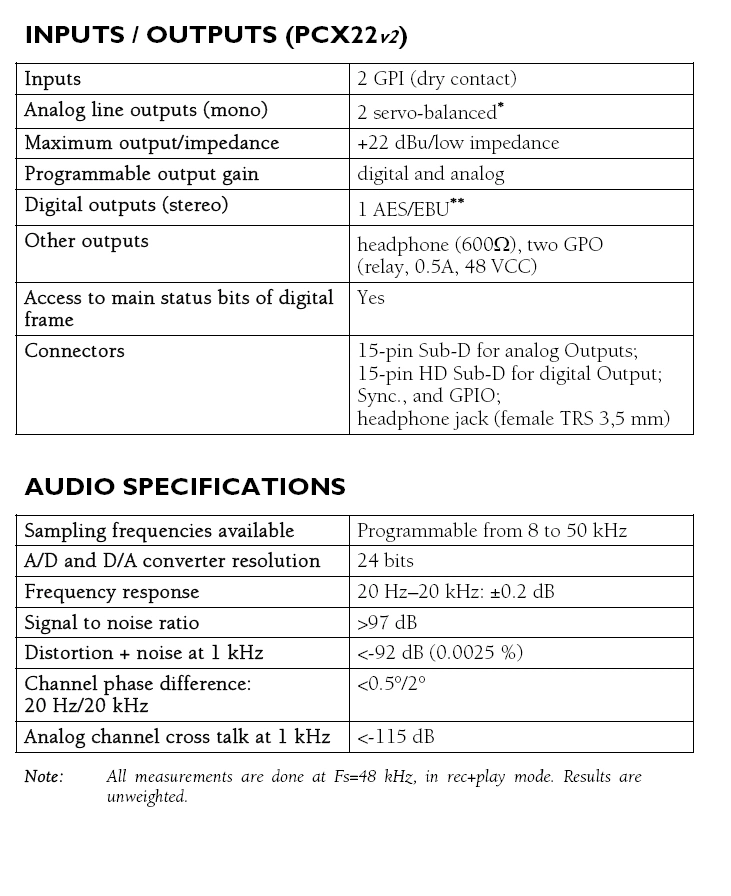 INPUTS / OUTPUTS (PCX22v2)

| Inputs | 2 GPI (dry contact) |
|---|---|
| Analog line outputs (mono) | 2 servo-balanced* |
| Maximum output/impedance | +22 dBu/low impedance |
| Programmable output gain | digital and analog |
| Digital outputs (stereo) | 1 AES/EBU** |
| Other outputs | headphone (600Ω), two GPO (relay, 0.5A, 48 VCC) |
| Access to main status bits of digital frame | Yes |
| Connectors | 15-pin Sub-D for analog Outputs; 15-pin HD Sub-D for digital Output; Sync., and GPIO; headphone jack (female TRS 3,5 mm) |

AUDIO SPECIFICATIONS

| Sampling frequencies available | Programmable from 8 to 50 kHz |
|---|---|
| A/D and D/A converter resolution | 24 bits |
| Frequency response | 20 Hz–20 kHz: ±0.2 dB |
| Signal to noise ratio | >97 dB |
| Distortion + noise at 1 kHz | <-92 dB (0.0025 %) |
| Channel phase difference: 20 Hz/20 kHz | <0.5°/2° |
| Analog channel cross talk at 1 kHz | <-115 dB |

Note: All measurements are done at Fs=48 kHz, in rec+play mode. Results are unweighted.